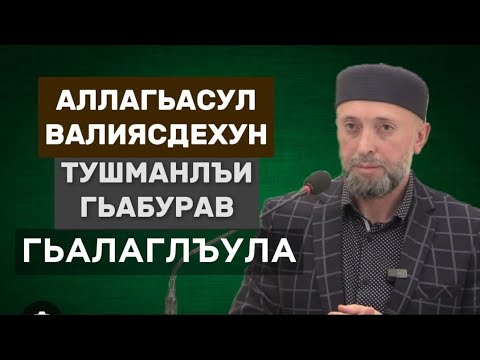 АЛЛАГЬАСУЛ ВАЛИЯСДЕХУН

ТУШМАНЛЪИ ГЬАБУРАВ

ГЬАЛАГЛЪУЛА